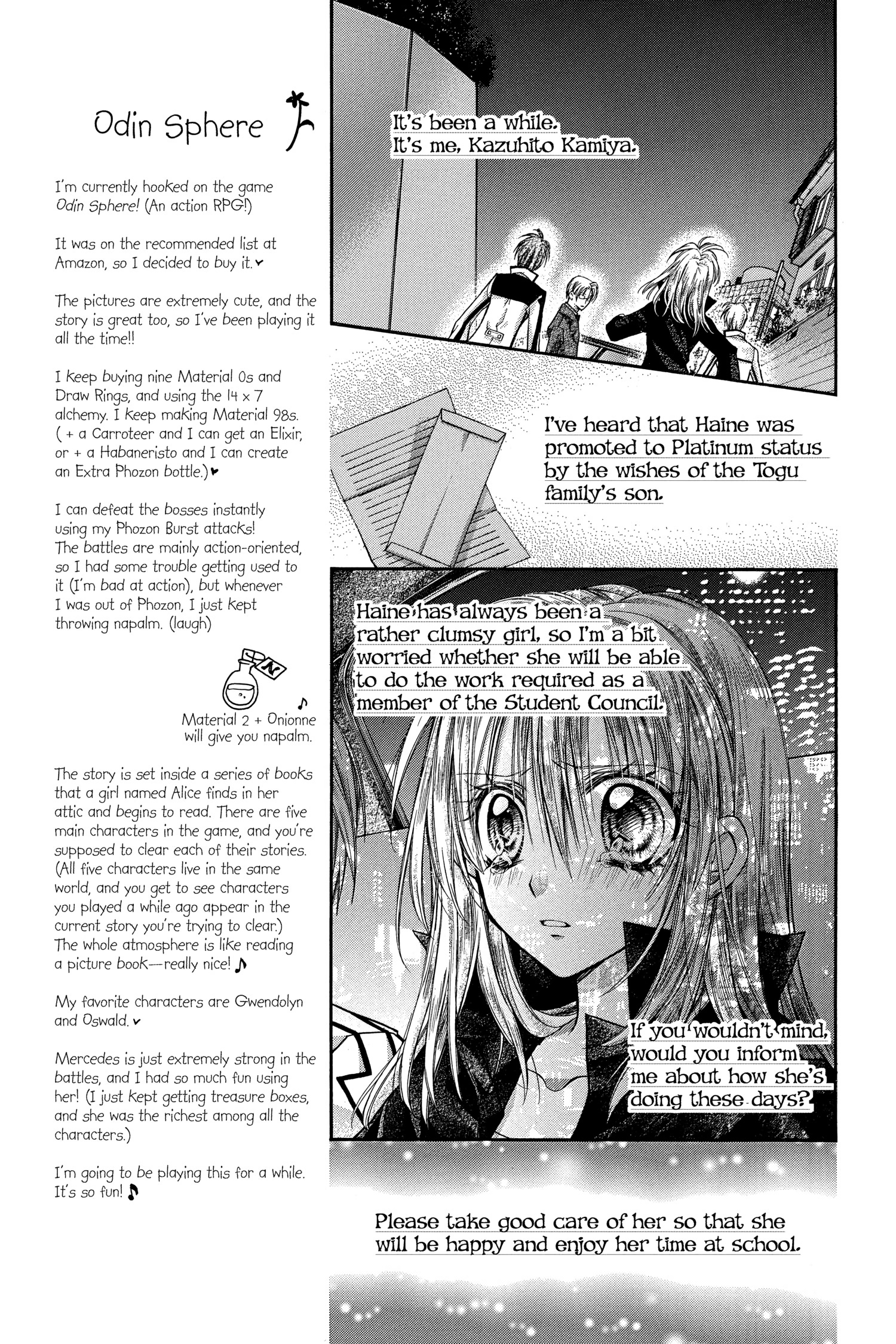 Odin Sphere

I'm currently hooked on the game Odin Sphere! (An action RPG!)

It was on the recommended list at Amazon, so I decided to buy it.

The pictures are extremely cute, and the story is great too, so I've been playing it all the time!!

I keep buying nine Material 0s and Draw Rings, and using the 14 x 7 alchemy. I keep making Material 98s. ( + a Carroteer and I can get an Elixir, or + a Habaneristo and I can create an Extra Phozon bottle.)

I can defeat the bosses instantly using my Phozon Burst attacks! The battles are mainly action-oriented, so I had some trouble getting used to it (I'm bad at action), but whenever I was out of Phozon, I just kept throwing napalm. (laugh)

Material 2 + Onionne will give you napalm.

The story is set inside a series of books that a girl named Alice finds in her attic and begins to read. There are five main characters in the game, and you're supposed to clear each of their stories. (All five characters live in the same world, and you get to see characters you played a while ago appear in the current story you're trying to clear.) The whole atmosphere is like reading a picture book—really nice!

My favorite characters are Gwendolyn and Oswald.

Mercedes is just extremely strong in the battles, and I had so much fun using her! (I just kept getting treasure boxes, and she was the richest among all the characters.)

I'm going to be playing this for a while. It's so fun!

It's been a while. It's me, Kazuhito Kamiya.

I've heard that Haine was promoted to Platinum status by the wishes of the Togu family's son.

Haine has always been a rather clumsy girl, so I'm a bit worried whether she will be able to do the work required as a member of the Student Council.

If you wouldn't mind, would you inform me about how she's doing these days?

Please take good care of her so that she will be happy and enjoy her time at school.